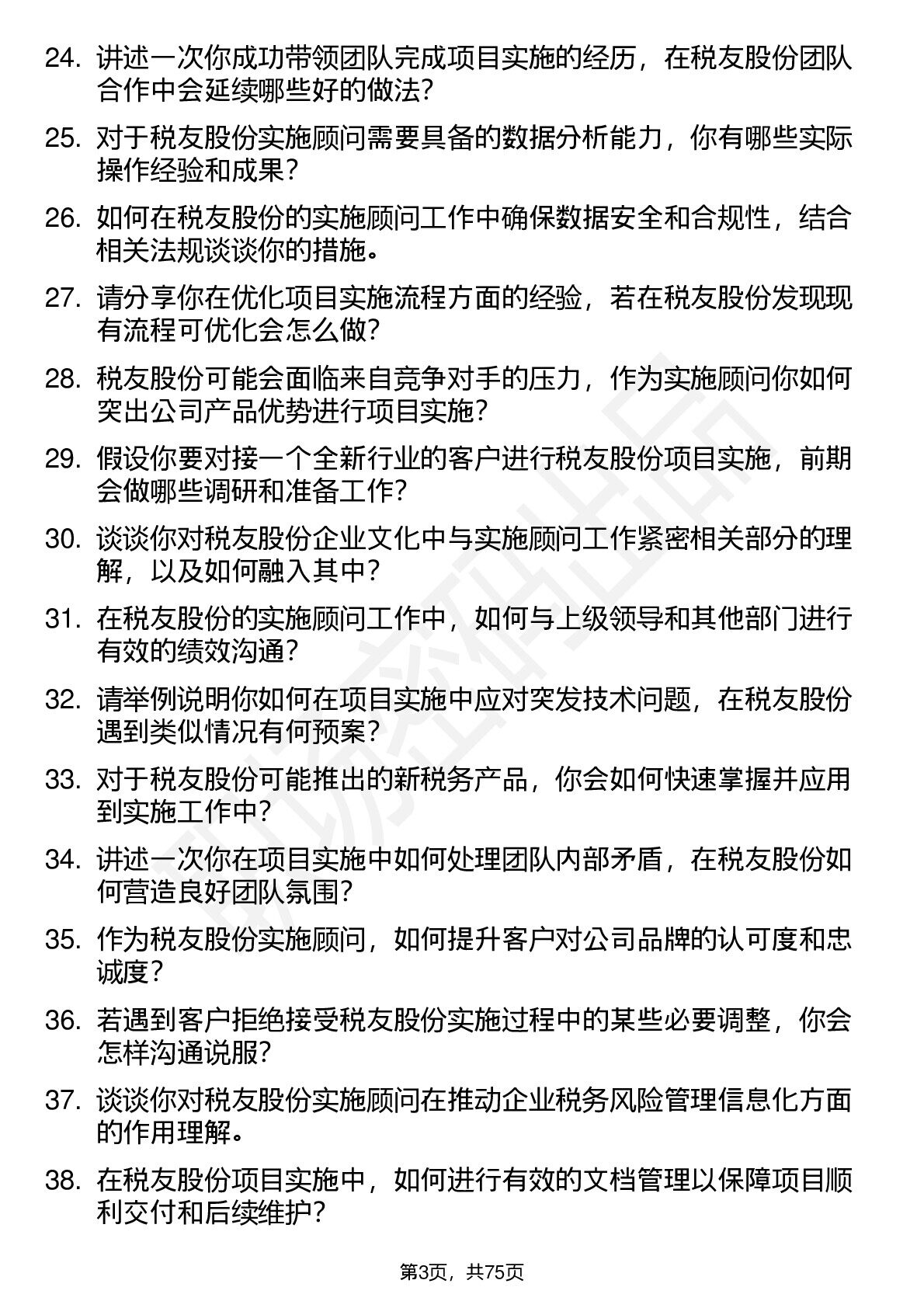 24. 讲述一次你成功带领团队完成项目实施的经历，在税友股份团队合作中会延续哪些好的做法？

25. 对于税友股份实施顾问需要具备的数据分析能力，你有哪些实际操作经验和成果？

26. 如何在税友股份的实施顾问工作中确保数据安全和合规性，结合相关法规谈谈你的措施。

27. 请分享你在优化项目实施流程方面的经验，若在税友股份发现现有流程可优化会怎么做？

28. 税友股份可能会面临来自竞争对手的压力，作为实施顾问你如何突出公司产品优势进行项目实施？

29. 假设你要对接一个全新行业的客户进行税友股份项目实施，前期会做哪些调研和准备工作？

30. 谈谈你对税友股份企业文化中与实施顾问工作紧密相关部分的理解，以及如何融入其中？

31. 在税友股份的实施顾问工作中，如何与上级领导和其他部门进行有效的绩效沟通？

32. 请举例说明你如何在项目实施中应对突发技术问题，在税友股份遇到类似情况有何预案？

33. 对于税友股份可能推出的新税务产品，你会如何快速掌握并应用到实施工作中？

34. 讲述一次你在项目实施中如何处理团队内部矛盾，在税友股份如何营造良好团队氛围？

35. 作为税友股份实施顾问，如何提升客户对公司品牌的认可度和忠诚度？

36. 若遇到客户拒绝接受税友股份实施过程中的某些必要调整，你会怎样沟通说服？

37. 谈谈你对税友股份实施顾问在推动企业税务风险管理信息化方面的作用理解。

38. 在税友股份项目实施中，如何进行有效的文档管理以保障项目顺利交付和后续维护？

第3页，共75页